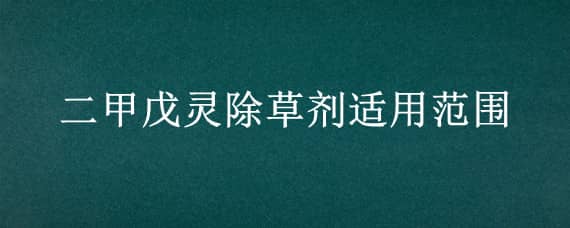 二甲戊灵除草剂适用范围